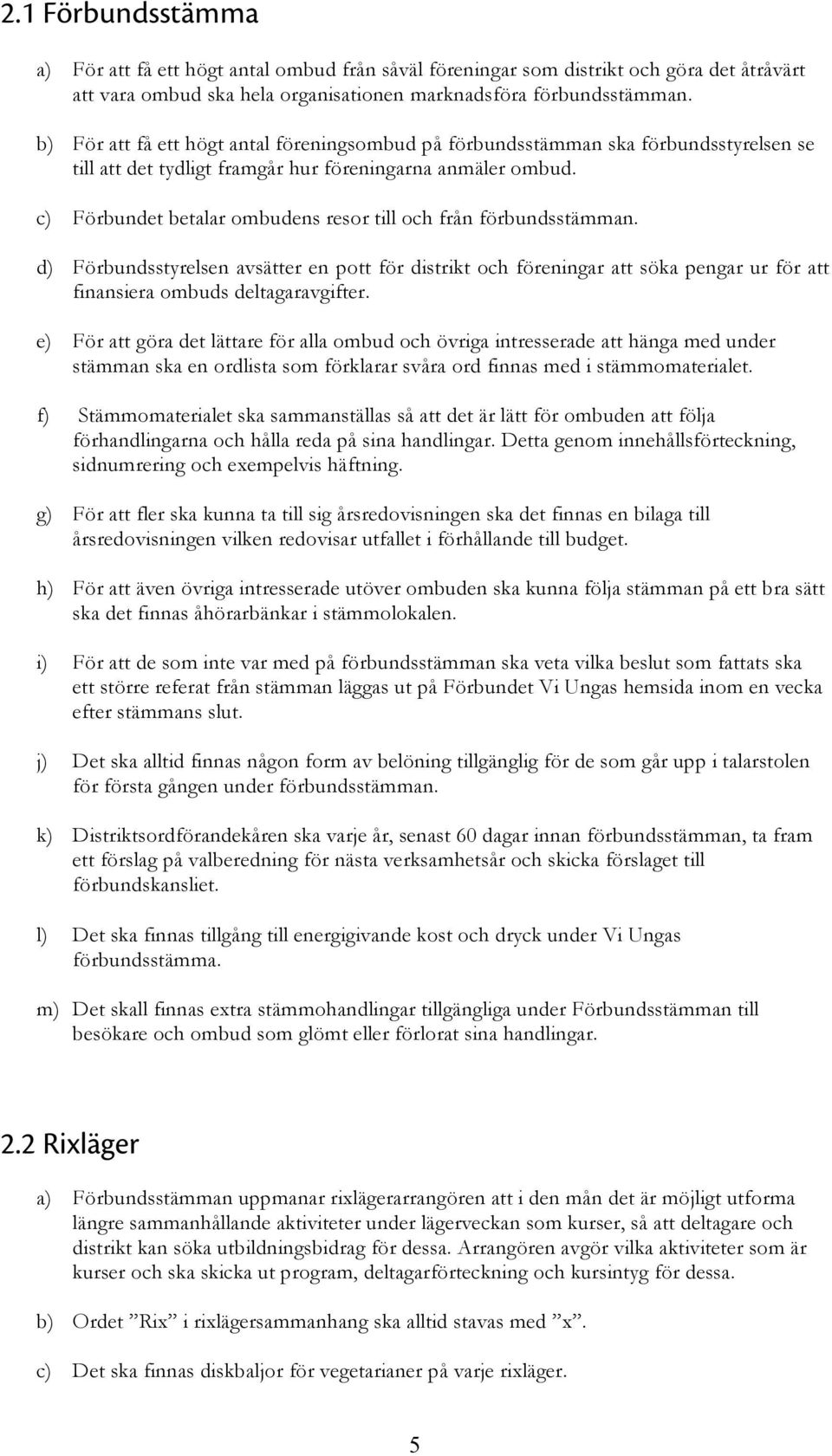 2.1 Förbundsstämma

a) För att få ett högt antal ombud från såväl föreningar som distrikt och göra det åtråvärt att vara ombud ska hela organisationen marknadsföra förbundsstämman.

b) För att få ett högt antal föreningsombud på förbundsstämman ska förbundsstyrelsen se till att det tydligt framgår hur föreningarna anmäler ombud.

c) Förbundet betalar ombudens resor till och från förbundsstämman.

d) Förbundsstyrelsen avsätter en pott för distrikt och föreningar att söka pengar ur för att finansiera ombuds deltagaravgifter.

e) För att göra det lättare för alla ombud och övriga intresserade att hänga med under stämman ska en ordlista som förklarar svåra ord finnas med i stämmomaterialet.

f) Stämmomaterialet ska sammanställas så att det är lätt för ombuden att följa förhandlingarna och hålla reda på sina handlingar. Detta genom innehållsförteckning, sidnumrering och exempelvis häftning.

g) För att fler ska kunna ta till sig årsredovisningen ska det finnas en bilaga till årsredovisningen vilken redovisar utfallet i förhållande till budget.

h) För att även övriga intresserade utöver ombuden ska kunna följa stämman på ett bra sätt ska det finnas åhörarbänkar i stämmolokalen.

i) För att de som inte var med på förbundsstämman ska veta vilka beslut som fattats ska ett större referat från stämman läggas ut på Förbundet Vi Ungas hemsida inom en vecka efter stämmans slut.

j) Det ska alltid finnas någon form av belöning tillgänglig för de som går upp i talarstolen för första gången under förbundsstämman.

k) Distriktsordförandekåren ska varje år, senast 60 dagar innan förbundsstämman, ta fram ett förslag på valberedning för nästa verksamhetsår och skicka förslaget till förbundskansliet.

l) Det ska finnas tillgång till energigivande kost och dryck under Vi Ungas förbundsstämma.

m) Det skall finnas extra stämmohandlingar tillgängliga under Förbundsstämman till besökare och ombud som glömt eller förlorat sina handlingar.

2.2 Rixläger

a) Förbundsstämman uppmanar rixlägerarrangören att i den mån det är möjligt utforma längre sammanhållande aktiviteter under lägerveckan som kurser, så att deltagare och distrikt kan söka utbildningsbidrag för dessa. Arrangören avgör vilka aktiviteter som är kurser och ska skicka ut program, deltagarförteckning och kursintyg för dessa.

b) Ordet ”Rix” i rixlägersammanhang ska alltid stavas med ”x”.

c) Det ska finnas diskbaljor för vegetarianer på varje rixläger.

5